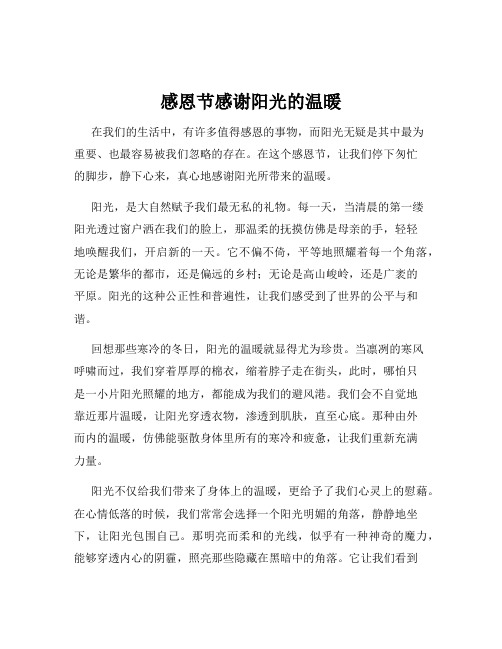 感恩节感谢阳光的温暖

在我们的生活中，有许多值得感恩的事物，而阳光无疑是其中最为重要、也最容易被我们忽略的存在。在这个感恩节，让我们停下匆忙的脚步，静下心来，真心地感谢阳光所带来的温暖。

阳光，是大自然赋予我们最无私的礼物。每一天，当清晨的第一缕阳光透过窗户洒在我们的脸上，那温柔的抚摸仿佛是母亲的手，轻轻地唤醒我们，开启新的一天。它不偏不倚，平等地照耀着每一个角落，无论是繁华的都市，还是偏远的乡村；无论是高山峻岭，还是广袤的平原。阳光的这种公正性和普遍性，让我们感受到了世界的公平与和谐。

回想那些寒冷的冬日，阳光的温暖就显得尤为珍贵。当凛冽的寒风呼啸而过，我们穿着厚厚的棉衣，缩着脖子走在街头，此时，哪怕只是一小片阳光照耀的地方，都能成为我们的避风港。我们会不自觉地靠近那片温暖，让阳光穿透衣物，渗透到肌肤，直至心底。那种由外而内的温暖，仿佛能驱散身体里所有的寒冷和疲惫，让我们重新充满力量。

阳光不仅给我们带来了身体上的温暖，更给予了我们心灵上的慰藉。在心情低落的时候，我们常常会选择一个阳光明媚的角落，静静地坐下，让阳光包围自己。那明亮而柔和的光线，似乎有一种神奇的魔力，能够穿透内心的阴霾，照亮那些隐藏在黑暗中的角落。它让我们看到